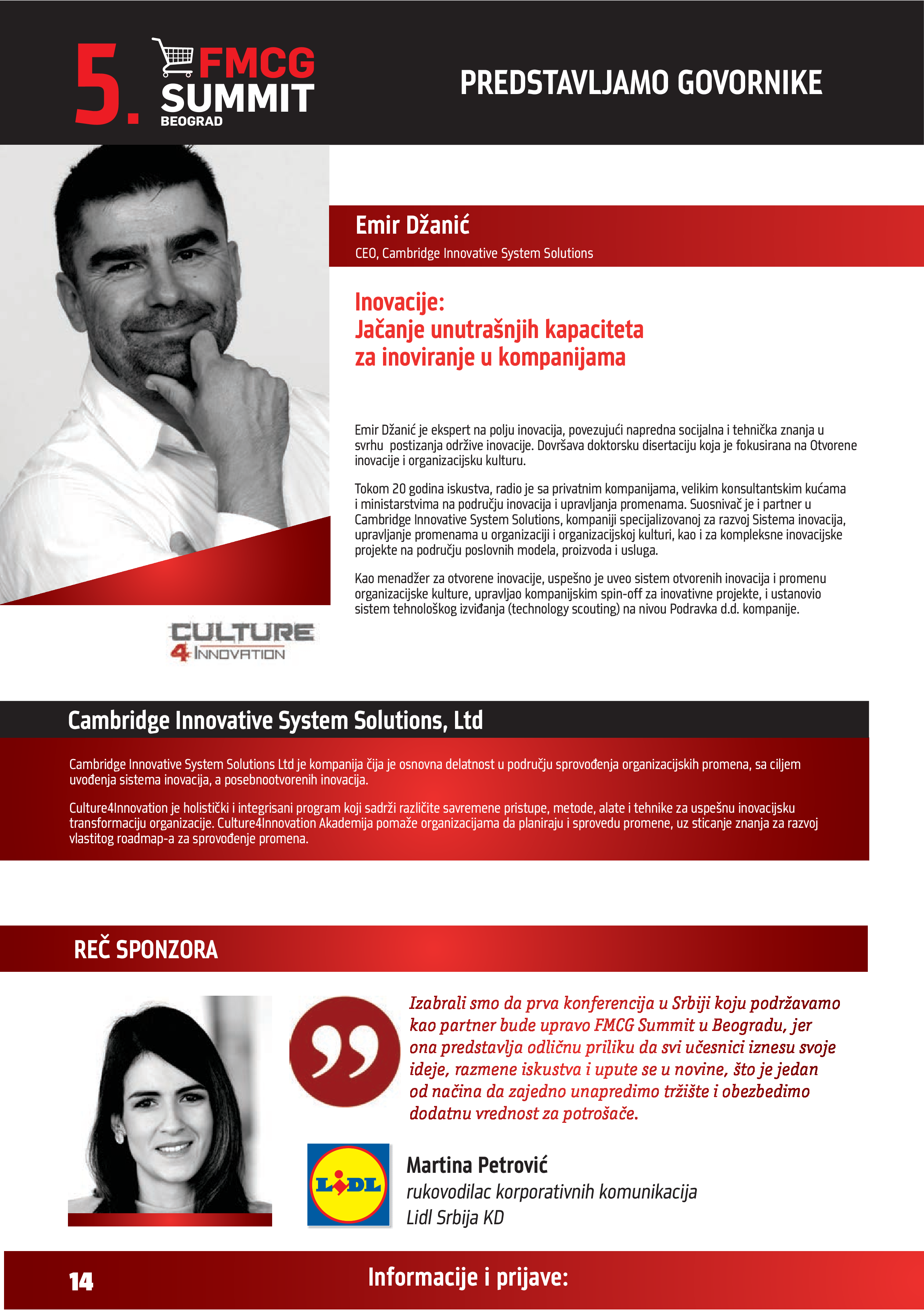 5. FMCG SUMMIT BEOGRAD

PREDSTAVLJAMO GOVORNIKE

Emir Džanić
CEO, Cambridge Innovative System Solutions

Inovacije:
Jačanje unutrašnjih kapaciteta za inoviranje u kompanijama

Emir Džanić je ekspert na polju inovacija, povezujući napredna socijalna i tehnička znanja u svrhu postizanja održive inovacije. Dovršava doktorsku disertaciju koja je fokusirana na Otvorene inovacije i organizacijsku kulturu.

Tokom 20 godina iskustva, radio je sa privatnim kompanijama, velikim konsultantskim kućama i ministarstvima na području inovacija i upravljanja promenama. Suosnivač je i partner u Cambridge Innovative System Solutions, kompaniji specijalizovanoj za razvoj Sistema inovacija, upravljanje promenama u organizaciji i organizacijskoj kulturi, kao i za kompleksne inovacijske projekte na području poslovnih modela, proizvoda i usluga.

Kao menadžer za otvorene inovacije, uspešno je uveo sistem otvorenih inovacija i promenu organizacijske kulture, upravljao kompanijskim spin-off za inovativne projekte, i ustanovio sistem tehnološkog izviđanja (technology scouting) na nivou Podravka d.d. kompanije.

CULTURE 4 INNOVATION

Cambridge Innovative System Solutions, Ltd

Cambridge Innovative System Solutions Ltd je kompanija čija je osnovna delatnost u području sprovođenja organizacijskih promena, sa ciljem uvođenja sistema inovacija, a posebnootvorenih inovacija.

Culture4Innovation je holistički i integrisani program koji sadrži različite savremene pristupe, metode, alate i tehnike za uspešnu inovacijsku transformaciju organizacije. Culture4Innovation Akademija pomaže organizacijama da planiraju i sprovedu promene, uz sticanje znanja za razvoj vlastitog roadmap-a za sprovođenje promena.

REČ SPONZORA

Izabrali smo da prva konferencija u Srbiji koju podržavamo kao partner bude upravo FMCG Summit u Beogradu, jer ona predstavlja odličnu priliku da svi učesnici iznesu svoje ideje, razmene iskustva i upute se u novine, što je jedan od načina da zajedno unapredimo tržište i obezbedimo dodatnu vrednost za potrošače.

LIDL

Martina Petrović
rukovodilac korporativnih komunikacija
Lidl Srbija KD

14

Informacije i prijave: